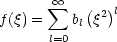 $f(\xi) = \sum_{l=0}^{\infty} b_l \left(\xi^2\right)^l$